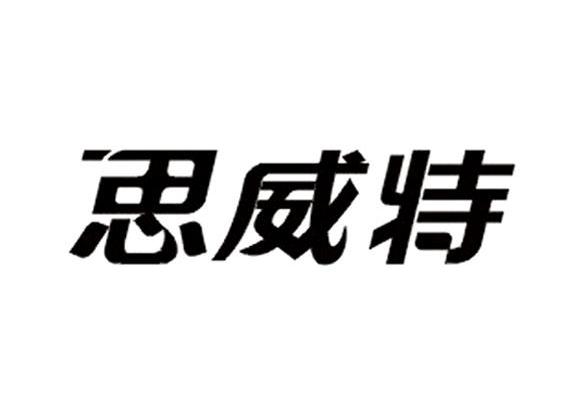 思威特